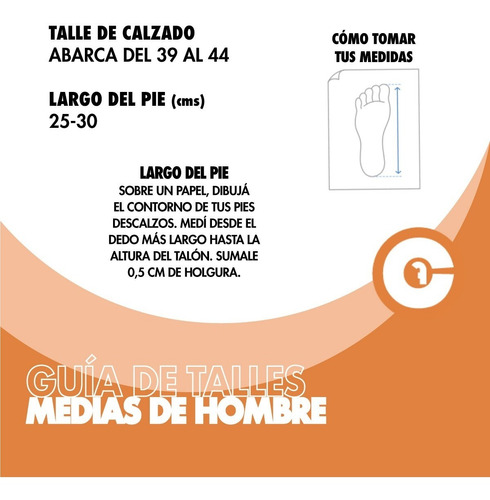 TALLE DE CALZADO
ABARCA DEL 39 AL 44

LARGO DEL PIE (cms)
25-30

CÓMO TOMAR TUS MEDIDAS

LARGO DEL PIE
SOBRE UN PAPEL, DIBUJÁ EL CONTORNO DE TUS PIES DESCALZOS. MEDÍ DESDE EL DEDO MÁS LARGO HASTA LA ALTURA DEL TALÓN. SUMALE 0,5 CM DE HOLGURA.

GUÍA DE TALLES
MEDIAS DE HOMBRE